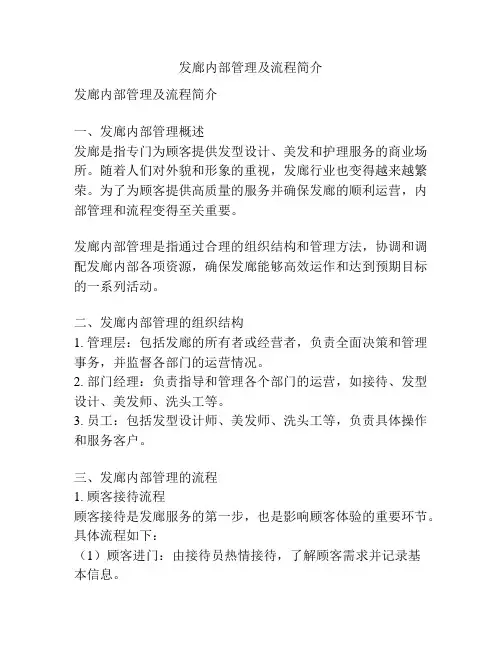 发廊内部管理及流程简介

发廊内部管理及流程简介

一、发廊内部管理概述
发廊是指专门为顾客提供发型设计、美发和护理服务的商业场所。随着人们对外貌和形象的重视，发廊行业也变得越来越繁荣。为了为顾客提供高质量的服务并确保发廊的顺利运营，内部管理和流程变得至关重要。

发廊内部管理是指通过合理的组织结构和管理方法，协调和调配发廊内部各项资源，确保发廊能够高效运作和达到预期目标的一系列活动。

二、发廊内部管理的组织结构
1. 管理层：包括发廊的所有者或经营者，负责全面决策和管理事务，并监督各部门的运营情况。
2. 部门经理：负责指导和管理各个部门的运营，如接待、发型设计、美发师、洗头工等。
3. 员工：包括发型设计师、美发师、洗头工等，负责具体操作和服务客户。

三、发廊内部管理的流程
1. 顾客接待流程
顾客接待是发廊服务的第一步，也是影响顾客体验的重要环节。具体流程如下：
（1）顾客进门：由接待员热情接待，了解顾客需求并记录基本信息。